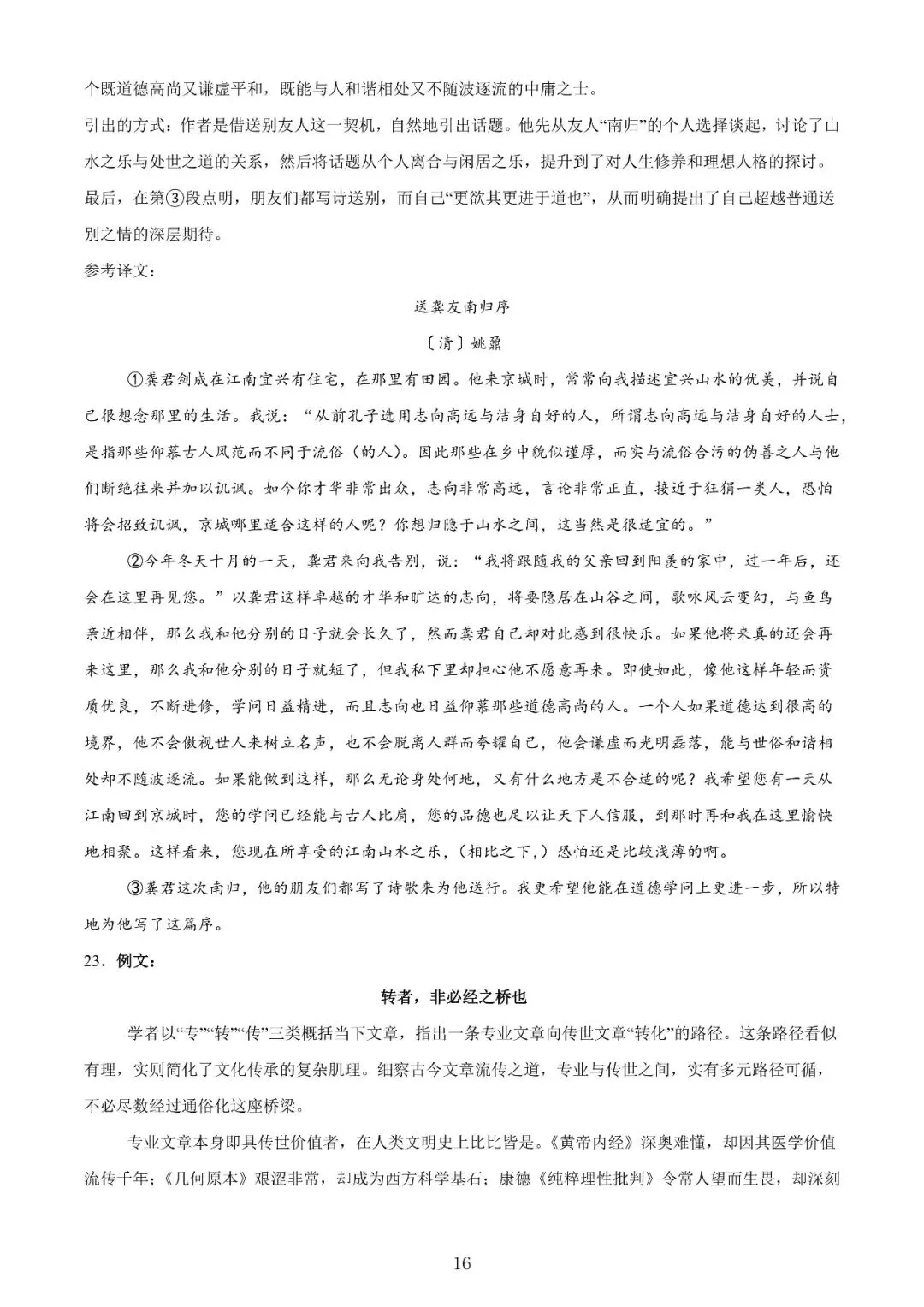 个既道德高尚又谦虚平和，既能与人和谐相处又不随波逐流的中庸之士。

引出的方式：作者是借送别友人这一契机，自然地引出话题。他先从友人“南归”的个人选择谈起，讨论了山水之乐与处世之道的关系，然后将话题从个人离合与闲居之乐，提升到了对人生修养和理想人格的探讨。最后，在第③段点明，朋友们都写诗送别，而自己“更欲其更进于道也”，从而明确提出了自己超越普通送别之情的深层期待。

参考译文：

送龚友南归序

〔清〕姚鼐

①龚君剑成在江南宜兴有住宅，在那里有田园。他来京城时，常常向我描述宜兴山水的优美，并说自己很想念那里的生活。我说：“从前孔子选用志向高远与洁身自好的人，所谓志向高远与洁身自好的人士，是指那些仰慕古人风范而不同于流俗（的人）。因此那些在乡中貌似谨厚，而实与流俗合污的伪善之人与他们断绝往来并加以讥讽。如今你才华非常出众，志向非常高远，言论非常正直，接近于狂狷一类人，恐怕将会招致讥讽，京城哪里适合这样的人呢？你想归隐于山水之间，这当然是很适宜的。”

②今年冬天十月的一天，龚君来向我告别，说：“我将跟随我的父亲回到阳羡的家中，过一年后，还会在这里再见您。”以龚君这样卓越的才华和旷达的志向，将要隐居在山谷之间，歌咏风云变幻，与鱼鸟亲近相伴，那么我和他分别的日子就会长久了，然而龚君自己却对此感到很快乐。如果他将来真的还会再来这里，那么我和他分别的日子就短了，但我私下里却担心他不愿意再来。即使如此，像他这样年轻而资质优良，不断进修，学问日益精进，而且志向也日益仰慕那些道德高尚的人。一个人如果道德达到很高的境界，他不会傲视世人来树立名声，也不会脱离人群而夸耀自己，他会谦虚而光明磊落，能与世俗和谐相处却不随波逐流。如果能做到这样，那么无论身处何地，又有什么地方是不合适的呢？我希望您有一天从江南回到京城时，您的学问已经能与古人比肩，您的品德也足以让天下人信服，到那时再和我在这里愉快地相聚。这样看来，您现在所享受的江南山水之乐，（相比之下，）恐怕还是比较浅薄的啊。

③龚君这次南归，他的朋友们都写了诗歌来为他送行。我更希望他能在道德学问上更进一步，所以特地为他写了这篇序。

23．例文：

转者，非必经之桥也

学者以“专”“转”“传”三类概括当下文章，指出一条专业文章向传世文章“转化”的路径。这条路径看似有理，实则简化了文化传承的复杂肌理。细察古今文章流传之道，专业与传世之间，实有多元路径可循，不必尽数经过通俗化这座桥梁。

专业文章本身即具传世价值者，在人类文明史上比比皆是。《黄帝内经》深奥难懂，却因其医学价值流传千年；《几何原本》艰涩非常，却成为西方科学基石；康德《纯粹理性批判》令常人望而生畏，却深刻

16